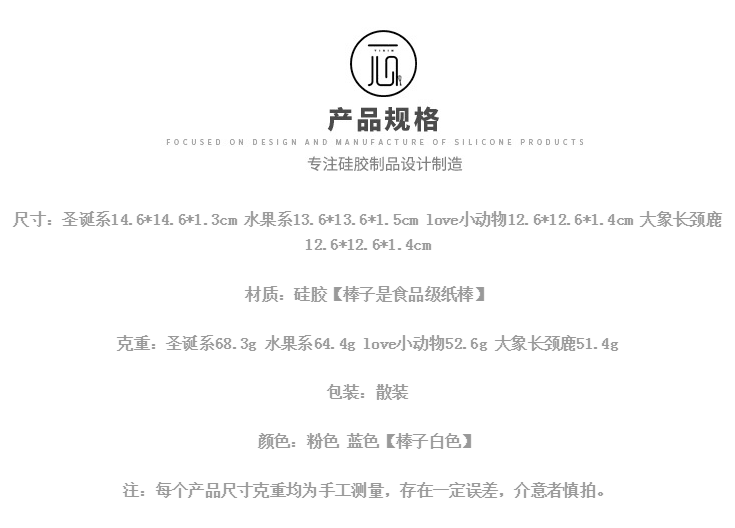 产品规格

FOCUSED ON DESIGN AND MANUFACTURE OF SILICONE PRODUCTS

专注硅胶制品设计制造

尺寸：圣诞系14.6*14.6*1.3cm 水果系13.6*13.6*1.5cm love小动物12.6*12.6*1.4cm 大象长颈鹿12.6*12.6*1.4cm

材质：硅胶【棒子是食品级纸棒】

克重：圣诞系68.3g 水果系64.4g love小动物52.6g 大象长颈鹿51.4g

包装：散装

颜色：粉色 蓝色【棒子白色】

注：每个产品尺寸克重均为手工测量，存在一定误差，介意者慎拍。